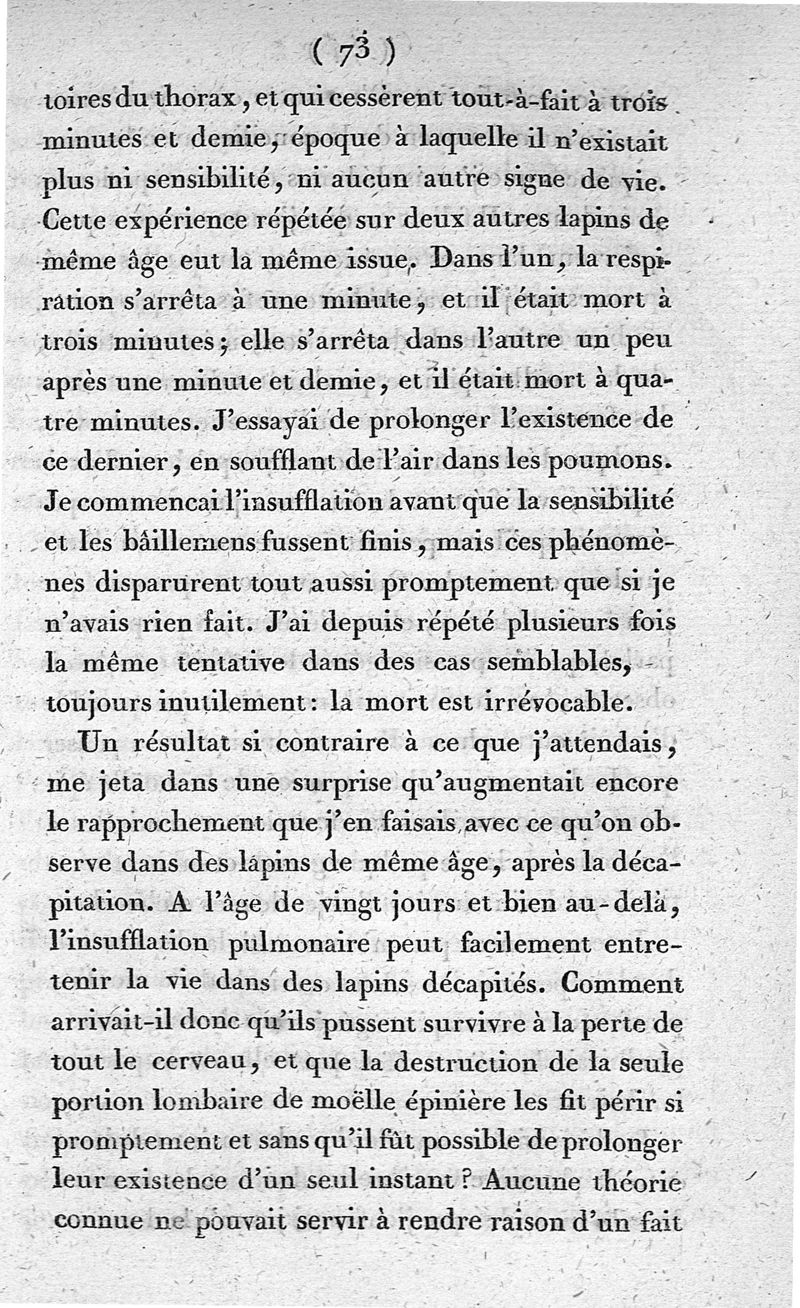 ( 73 )

toires du thorax, et qui cessèrent tout-à-fait à trois minutes et demie, époque à laquelle il n'existait plus ni sensibilité, ni aucun autre signe de vie. Cette expérience répétée sur deux autres lapins de même âge eut la même issue. Dans l'un, la respiration s'arrêta à une minute, et il était mort à trois minutes; elle s'arrêta dans l'autre un peu après une minute et demie, et il était mort à quatre minutes. J'essayai de prolonger l'existence de ce dernier, en soufflant de l'air dans les poumons. Je commencai l'insufflation avant que la sensibilité et les bâillemens fussent finis, mais ces phénomènes disparurent tout aussi promptement que si je n'avais rien fait. J'ai depuis répété plusieurs fois la même tentative dans des cas semblables, toujours inutilement: la mort est irrévocable.

Un résultat si contraire à ce que j'attendais, me jeta dans une surprise qu'augmentait encore le rapprochement que j'en faisais avec ce qu'on observe dans des lapins de même âge, après la décapitation. A l'âge de vingt jours et bien au-delà, l'insufflation pulmonaire peut facilement entretenir la vie dans des lapins décapités. Comment arrivait-il donc qu'ils pussent survivre à la perte de tout le cerveau, et que la destruction de la seule portion lombaire de moëlle épinière les fit périr si promptement et sans qu'il fût possible de prolonger leur existence d'un seul instant? Aucune théorie connue ne pouvait servir à rendre raison d'un fait